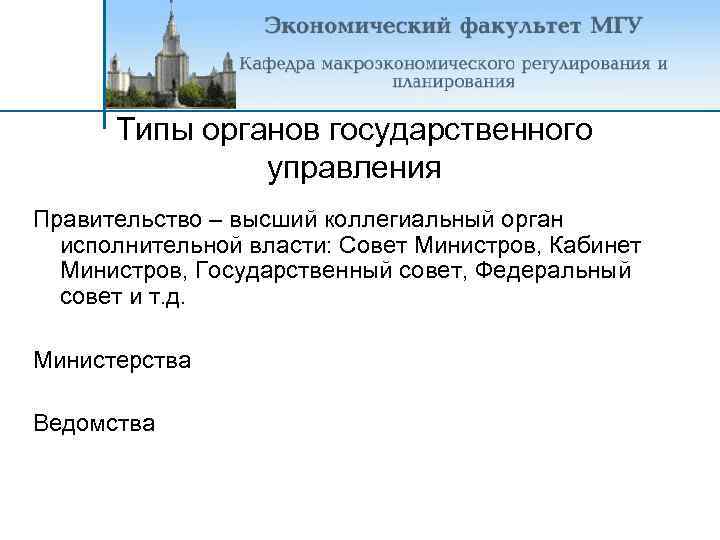 Экономический факультет МГУ

Кафедра макроэкономического регулирования и планирования

Типы органов государственного управления

Правительство – высший коллегиальный орган исполнительной власти: Совет Министров, Кабинет Министров, Государственный совет, Федеральный совет и т.д.

Министерства

Ведомства